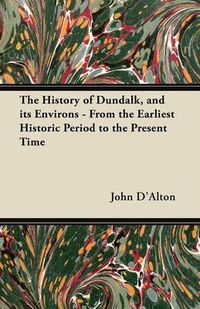 The History of Dundalk, and its Environs - From the Earliest Historic Period to the Present Time

John D'Alton